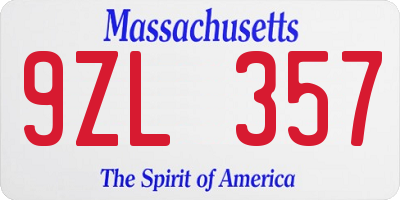 Massachusetts

9ZL 357

The Spirit of America